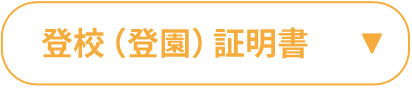 登校（登園）証明書 ▼